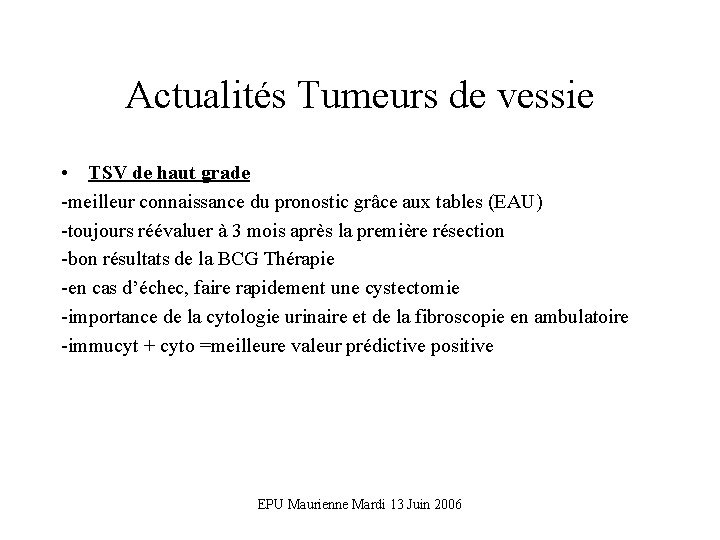 Actualités Tumeurs de vessie

• TSV de haut grade

-meilleur connaissance du pronostic grâce aux tables (EAU)
-toujours réévaluer à 3 mois après la première résection
-bon résultats de la BCG Thérapie
-en cas d'échec, faire rapidement une cystectomie
-importance de la cytologie urinaire et de la fibroscopie en ambulatoire
-immucyt + cyto =meilleure valeur prédictive positive

EPU Maurienne Mardi 13 Juin 2006